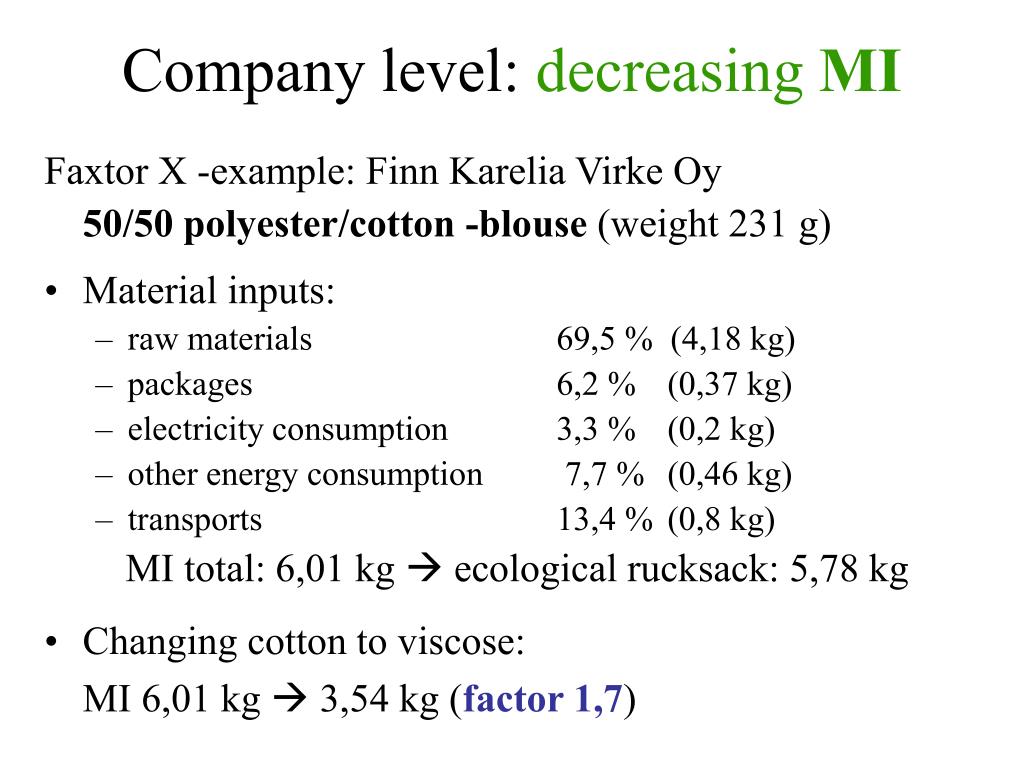 Company level: decreasing MI

Faxtor X -example: Finn Karelia Virke Oy
50/50 polyester/cotton -blouse (weight 231 g)

• Material inputs:
– raw materials 69,5 % (4,18 kg)
– packages 6,2 % (0,37 kg)
– electricity consumption 3,3 % (0,2 kg)
– other energy consumption 7,7 % (0,46 kg)
– transports 13,4 % (0,8 kg)

MI total: 6,01 kg → ecological rucksack: 5,78 kg

• Changing cotton to viscose:
MI 6,01 kg → 3,54 kg (factor 1,7)